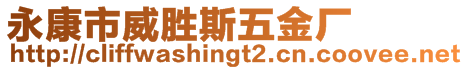 永康市威胜斯五金厂
http://cliffwashingt2.cn.coovee.net